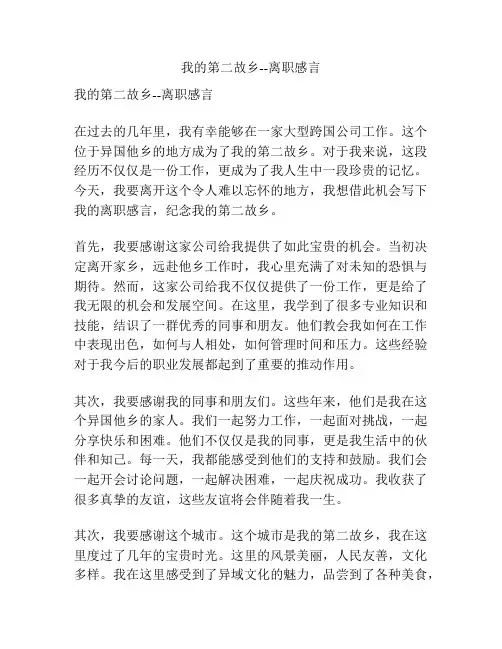 我的第二故乡--离职感言

我的第二故乡--离职感言

在过去的几年里，我有幸能够在一家大型跨国公司工作。这个位于异国他乡的地方成为了我的第二故乡。对于我来说，这段经历不仅仅是一份工作，更成为了我人生中一段珍贵的记忆。今天，我要离开这个令人难以忘怀的地方，我想借此机会写下我的离职感言，纪念我的第二故乡。

首先，我要感谢这家公司给我提供了如此宝贵的机会。当初决定离开家乡，远赴他乡工作时，我心里充满了对未知的恐惧与期待。然而，这家公司给我不仅仅提供了一份工作，更是给了我无限的机会和发展空间。在这里，我学到了很多专业知识和技能，结识了一群优秀的同事和朋友。他们教会我如何在工作中表现出色，如何与人相处，如何管理时间和压力。这些经验对于我今后的职业发展都起到了重要的推动作用。

其次，我要感谢我的同事和朋友们。这些年来，他们是我在这个异国他乡的家人。我们一起努力工作，一起面对挑战，一起分享快乐和困难。他们不仅仅是我的同事，更是我生活中的伙伴和知己。每一天，我都能感受到他们的支持和鼓励。我们会一起开会讨论问题，一起解决困难，一起庆祝成功。我收获了很多真挚的友谊，这些友谊将会伴随着我一生。

其次，我要感谢这个城市。这个城市是我的第二故乡，我在这里度过了几年的宝贵时光。这里的风景美丽，人民友善，文化多样。我在这里感受到了异域文化的魅力，品尝到了各种美食，